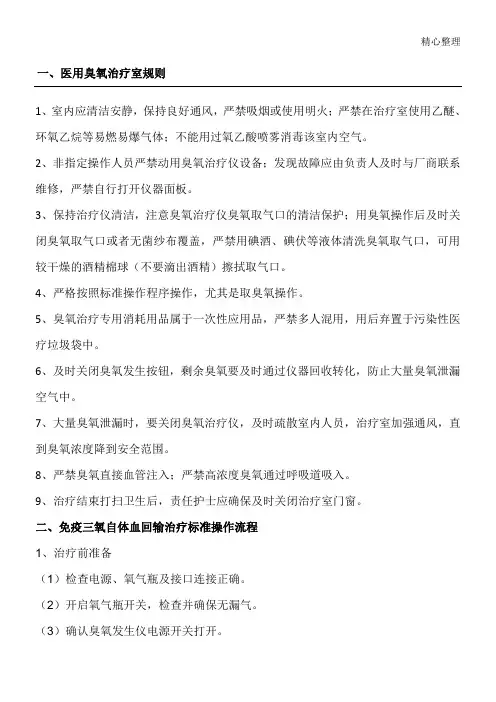 精心整理

一、医用臭氧治疗室规则

1、室内应清洁安静，保持良好通风，严禁吸烟或使用明火；严禁在治疗室使用乙醚、环氧乙烷等易燃易爆气体；不能用过氧乙酸喷雾消毒该室内空气。

2、非指定操作人员严禁动用臭氧治疗仪设备；发现故障应由负责人及时与厂商联系维修，严禁自行打开仪器面板。

3、保持治疗仪清洁，注意臭氧治疗仪臭氧取气口的清洁保护；用臭氧操作后及时关闭臭氧取气口或者无菌纱布覆盖，严禁用碘酒、碘伏等液体清洗臭氧取气口，可用较干燥的酒精棉球（不要滴出酒精）擦拭取气口。

4、严格按照标准操作程序操作，尤其是取臭氧操作。

5、臭氧治疗专用消耗用品属于一次性应用品，严禁多人混用，用后弃置于污染性医疗垃圾袋中。

6、及时关闭臭氧发生按钮，剩余臭氧要及时通过仪器回收转化，防止大量臭氧泄漏空气中。

7、大量臭氧泄漏时，要关闭臭氧治疗仪，及时疏散室内人员，治疗室加强通风，直到臭氧浓度降到安全范围。

8、严禁臭氧直接血管注入；严禁高浓度臭氧通过呼吸道吸入。

9、治疗结束打扫卫生后，责任护士应确保及时关闭治疗室门窗。

二、免疫三氧自体血回输治疗标准操作流程

1、治疗前准备

（1）检查电源、氧气瓶及接口连接正确。

（2）开启氧气瓶开关，检查并确保无漏气。

（3）确认臭氧发生仪电源开关打开。